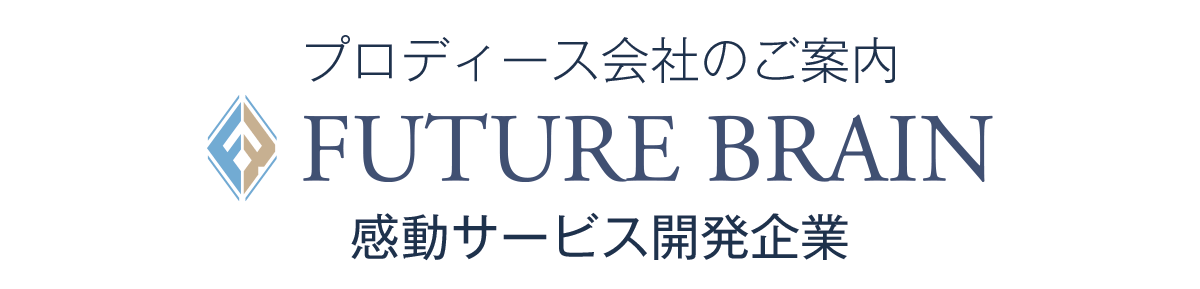 プロディース会社のご案内

FUTURE BRAIN

感動サービス開発企業